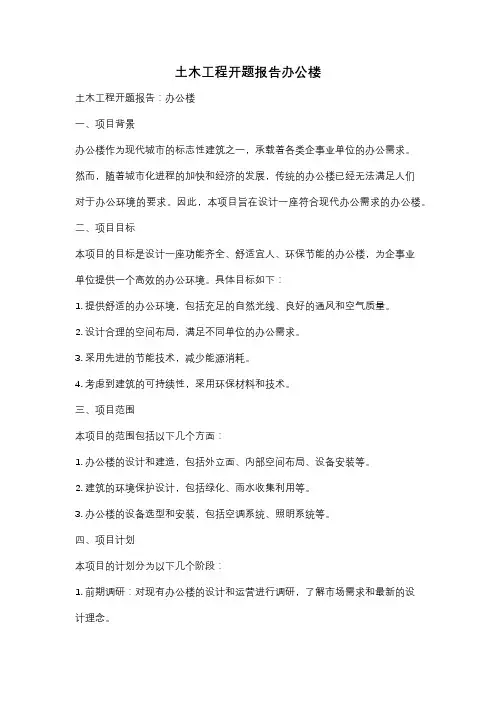 土木工程开题报告办公楼

土木工程开题报告：办公楼

一、项目背景

办公楼作为现代城市的标志性建筑之一，承载着各类企事业单位的办公需求。然而，随着城市化进程的加快和经济的发展，传统的办公楼已经无法满足人们对于办公环境的要求。因此，本项目旨在设计一座符合现代办公需求的办公楼。

二、项目目标

本项目的目标是设计一座功能齐全、舒适宜人、环保节能的办公楼，为企事业单位提供一个高效的办公环境。具体目标如下：

1. 提供舒适的办公环境，包括充足的自然光线、良好的通风和空气质量。

2. 设计合理的空间布局，满足不同单位的办公需求。

3. 采用先进的节能技术，减少能源消耗。

4. 考虑到建筑的可持续性，采用环保材料和技术。

三、项目范围

本项目的范围包括以下几个方面：

1. 办公楼的设计和建造，包括外立面、内部空间布局、设备安装等。

2. 建筑的环境保护设计，包括绿化、雨水收集利用等。

3. 办公楼的设备选型和安装，包括空调系统、照明系统等。

四、项目计划

本项目的计划分为以下几个阶段：

1. 前期调研：对现有办公楼的设计和运营进行调研，了解市场需求和最新的设计理念。